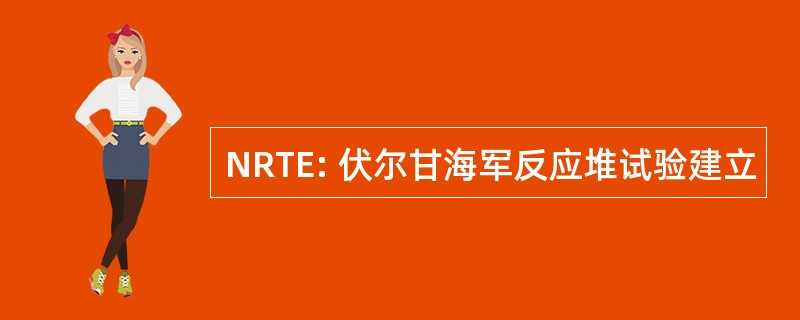 NRTE: 伏尔甘海军反应堆试验建立